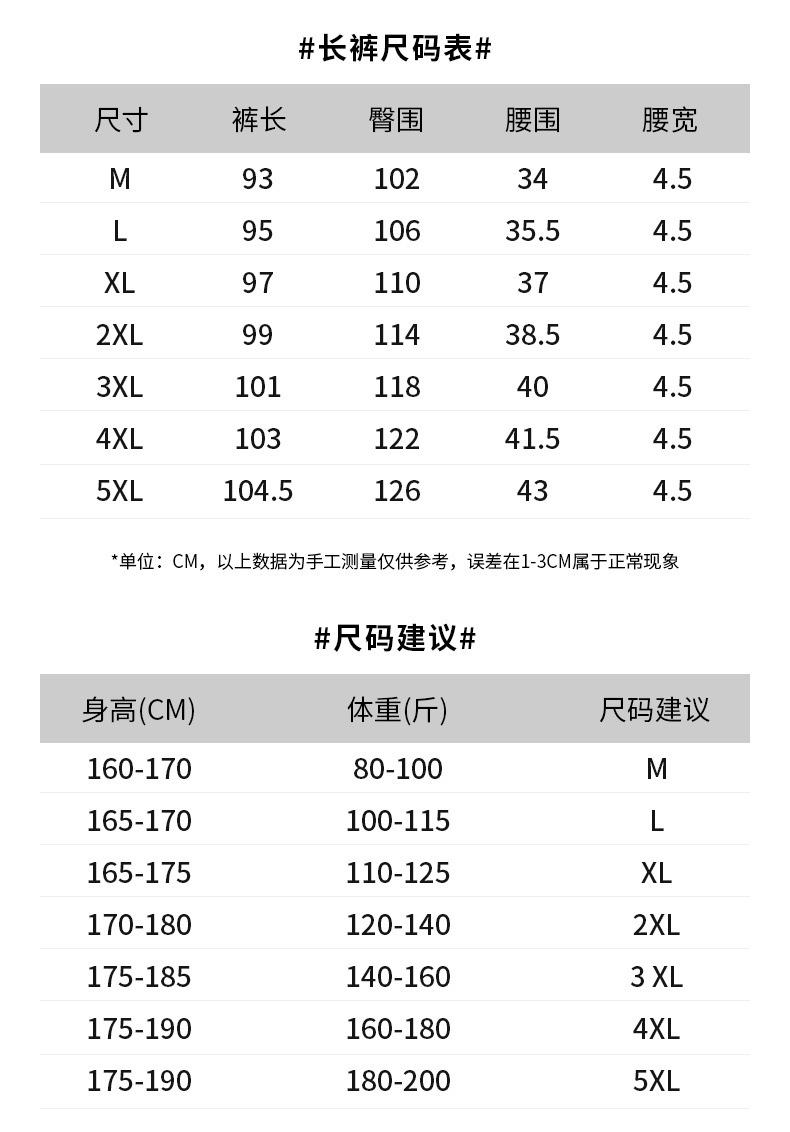 #长裤尺码表#

| 尺寸 | 裤长 | 臀围 | 腰围 | 腰宽 |
|---|---|---|---|---|
| M | 93 | 102 | 34 | 4.5 |
| L | 95 | 106 | 35.5 | 4.5 |
| XL | 97 | 110 | 37 | 4.5 |
| 2XL | 99 | 114 | 38.5 | 4.5 |
| 3XL | 101 | 118 | 40 | 4.5 |
| 4XL | 103 | 122 | 41.5 | 4.5 |
| 5XL | 104.5 | 126 | 43 | 4.5 |

*单位：CM，以上数据为手工测量仅供参考，误差在1-3CM属于正常现象

#尺码建议#

| 身高(CM) | 体重(斤) | 尺码建议 |
|---|---|---|
| 160-170 | 80-100 | M |
| 165-170 | 100-115 | L |
| 165-175 | 110-125 | XL |
| 170-180 | 120-140 | 2XL |
| 175-185 | 140-160 | 3 XL |
| 175-190 | 160-180 | 4XL |
| 175-190 | 180-200 | 5XL |